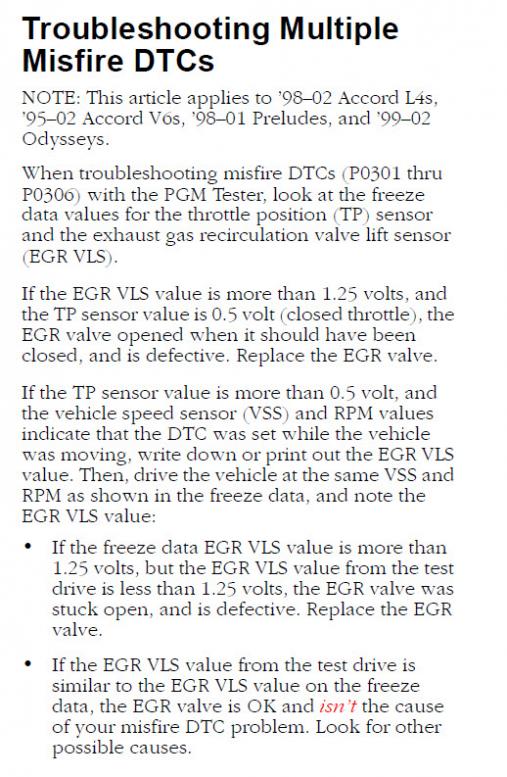 Troubleshooting Multiple Misfire DTCs

NOTE: This article applies to '98–02 Accord L4s, '95–02 Accord V6s, '98–01 Preludes, and '99–02 Odysseys.

When troubleshooting misfire DTCs (P0301 thru P0306) with the PGM Tester, look at the freeze data values for the throttle position (TP) sensor and the exhaust gas recirculation valve lift sensor (EGR VLS).

If the EGR VLS value is more than 1.25 volts, and the TP sensor value is 0.5 volt (closed throttle), the EGR valve opened when it should have been closed, and is defective. Replace the EGR valve.

If the TP sensor value is more than 0.5 volt, and the vehicle speed sensor (VSS) and RPM values indicate that the DTC was set while the vehicle was moving, write down or print out the EGR VLS value. Then, drive the vehicle at the same VSS and RPM as shown in the freeze data, and note the EGR VLS value:

• If the freeze data EGR VLS value is more than 1.25 volts, but the EGR VLS value from the test drive is less than 1.25 volts, the EGR valve was stuck open, and is defective. Replace the EGR valve.

• If the EGR VLS value from the test drive is similar to the EGR VLS value on the freeze data, the EGR valve is OK and isn't the cause of your misfire DTC problem. Look for other possible causes.